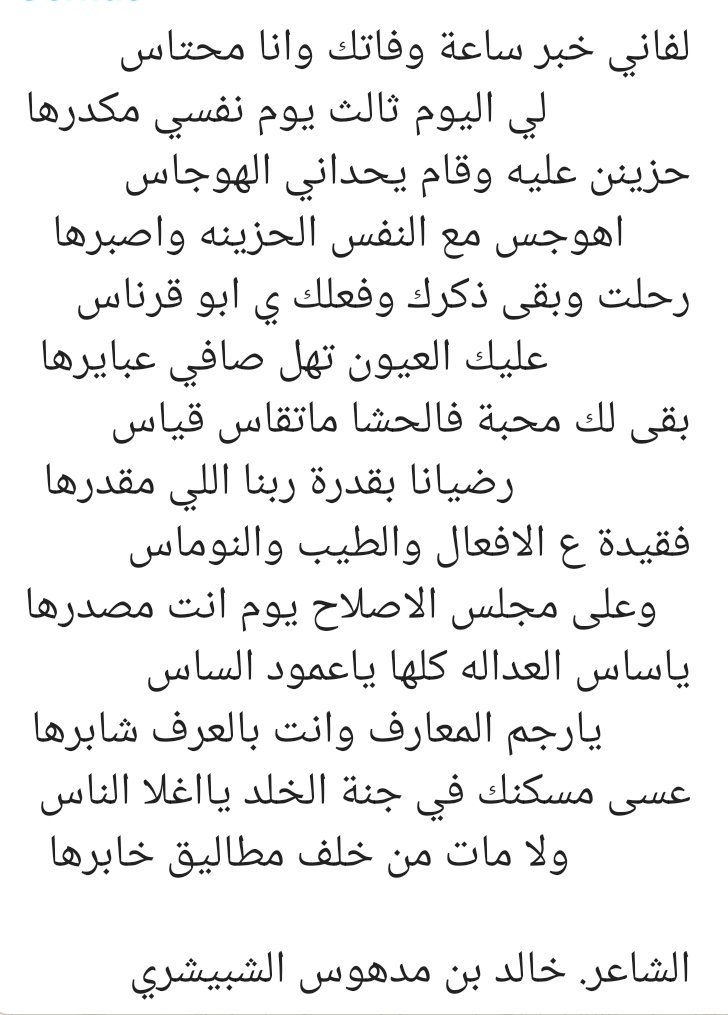 لفاني خبر ساعة وفاتك وانا محتاس
لي اليوم ثالث يوم نفسي مكدرها
حزينن عليه وقام يحداني الهوجاس
اهوجس مع النفس الحزينه واصبرها
رحلت وبقى ذكرك وفعلك ي ابو قرناس
عليك العيون تهل صافي عبايرها
بقى لك محبة فالحشا ماتقاس قياس
رضيانا بقدرة ربنا اللي مقدرها
فقيدة ع الافعال والطيب والنوماس
وعلى مجلس الاصلاح يوم انت مصدرها
ياساس العداله كلها ياعمود الساس
يارجم المعارف وانت بالعرف شابرها
عسى مسكنك في جنة الخلد ياغلا الناس
ولا مات من خلف مطاليق خابرها

الشاعر. خالد بن مدهوس الشبيشري